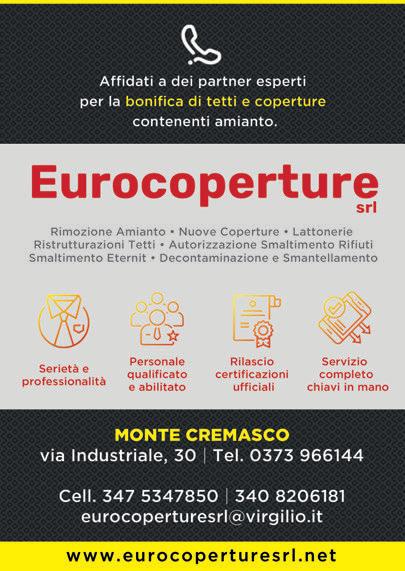 Affidati a dei partner esperti per la bonifica di tetti e coperture contenenti amianto.

Eurocoperture
srl

Rimozione Amianto • Nuove Coperture • Lattonerie
Ristrutturazioni Tetti • Autorizzazione Smaltimento Rifiuti
Smaltimento Eternit • Decontaminazione e Smantellamento

Serietà e professionalità

Personale qualificato e abilitato

Rilascio certificazioni ufficiali

Servizio completo chiavi in mano

MONTE CREMASCO
via Industriale, 30 | Tel. 0373 966144

Cell. 347 5347850 | 340 8206181
eurocoperturesrl@virgilio.it

www.eurocoperturesrl.net